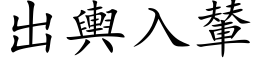 出輿入輦